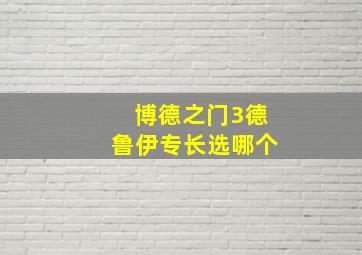 博德之门3德鲁伊专长选哪个